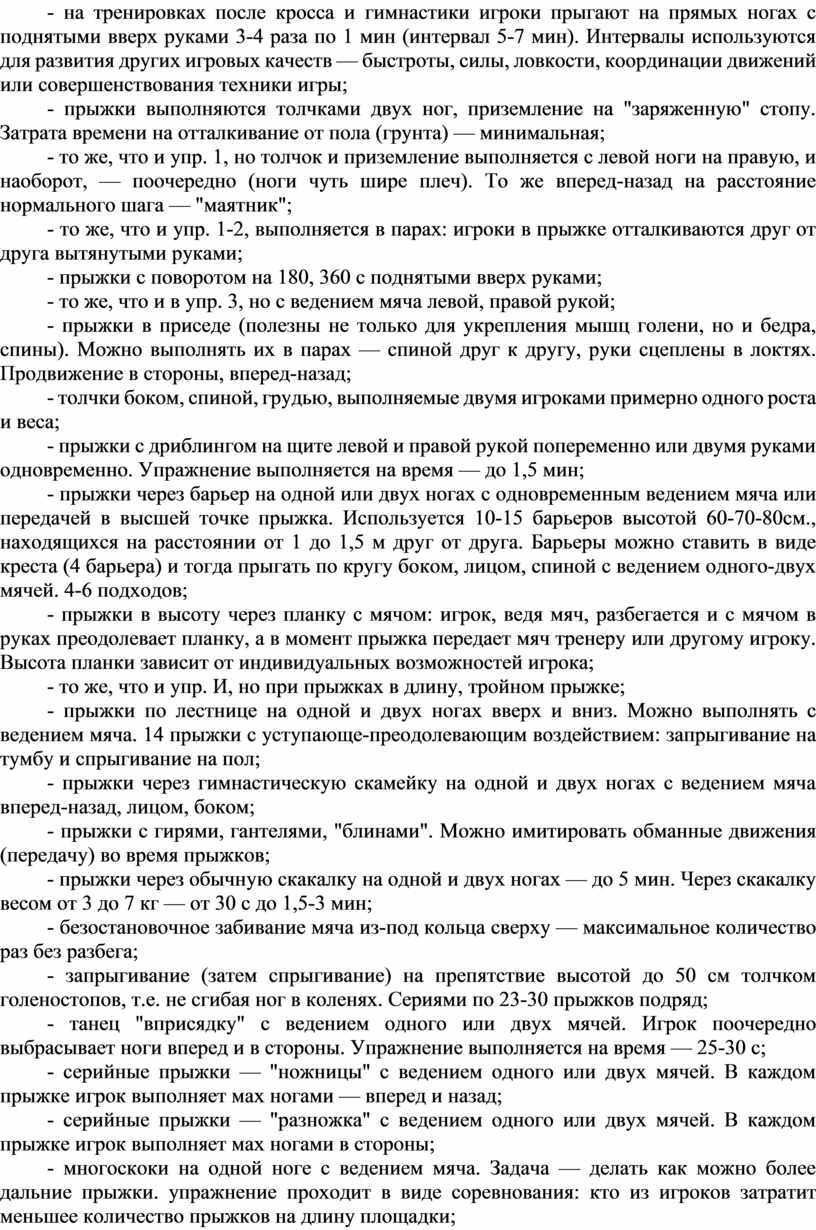 - на тренировках после кросса и гимнастики игроки прыгают на прямых ногах с поднятыми вверх руками 3-4 раза по 1 мин (интервал 5-7 мин). Интервалы используются для развития других игровых качеств — быстроты, силы, ловкости, координации движений или совершенствования техники игры;

- прыжки выполняются толчками двух ног, приземление на "заряженную" стопу. Затрата времени на отталкивание от пола (грунта) — минимальная;

- то же, что и упр. 1, но толчок и приземление выполняется с левой ноги на правую, и наоборот, — поочередно (ноги чуть шире плеч). То же вперед-назад на расстояние нормального шага — "маятник";

- то же, что и упр. 1-2, выполняется в парах: игроки в прыжке отталкиваются друг от друга вытянутыми руками;

- прыжки с поворотом на 180, 360 с поднятыми вверх руками;

- то же, что и в упр. 3, но с ведением мяча левой, правой рукой;

- прыжки в приседе (полезны не только для укрепления мышц голени, но и бедра, спины). Можно выполнять их в парах — спиной друг к другу, руки сцеплены в локтях. Продвижение в стороны, вперед-назад;

- толчки боком, спиной, грудью, выполняемые двумя игроками примерно одного роста и веса;

- прыжки с дриблингом на щите левой и правой рукой попеременно или двумя руками одновременно. Упражнение выполняется на время — до 1,5 мин;

- прыжки через барьер на одной или двух ногах с одновременным ведением мяча или передачей в высшей точке прыжка. Используется 10-15 барьеров высотой 60-70-80см., находящихся на расстоянии от 1 до 1,5 м друг от друга. Барьеры можно ставить в виде креста (4 барьера) и тогда прыгать по кругу боком, лицом, спиной с ведением одного-двух мячей. 4-6 подходов;

- прыжки в высоту через планку с мячом: игрок, ведя мяч, разбегается и с мячом в руках преодолевает планку, а в момент прыжка передает мяч тренеру или другому игроку. Высота планки зависит от индивидуальных возможностей игрока;

- то же, что и упр. И, но при прыжках в длину, тройном прыжке;

- прыжки по лестнице на одной и двух ногах вверх и вниз. Можно выполнять с ведением мяча. 14 прыжки с уступающе-преодолевающим воздействием: запрыгивание на тумбу и спрыгивание на пол;

- прыжки через гимнастическую скамейку на одной и двух ногах с ведением мяча вперед-назад, лицом, боком;

- прыжки с гирями, гантелями, "блинами". Можно имитировать обманные движения (передачу) во время прыжков;

- прыжки через обычную скакалку на одной и двух ногах — до 5 мин. Через скакалку весом от 3 до 7 кг — от 30 с до 1,5-3 мин;

- безостановочное забивание мяча из-под кольца сверху — максимальное количество раз без разбега;

- запрыгивание (затем спрыгивание) на препятствие высотой до 50 см толчком голеностопов, т.е. не сгибая ног в коленях. Сериями по 23-30 прыжков подряд;

- танец "вприсядку" с ведением одного или двух мячей. Игрок поочередно выбрасывает ноги вперед и в стороны. Упражнение выполняется на время — 25-30 с;

- серийные прыжки — "ножницы" с ведением одного или двух мячей. В каждом прыжке игрок выполняет мах ногами — вперед и назад;

- серийные прыжки — "разножка" с ведением одного или двух мячей. В каждом прыжке игрок выполняет мах ногами в стороны;

- многоскоки на одной ноге с ведением мяча. Задача — делать как можно более дальние прыжки. упражнение проходит в виде соревнования: кто из игроков затратит меньшее количество прыжков на длину площадки;